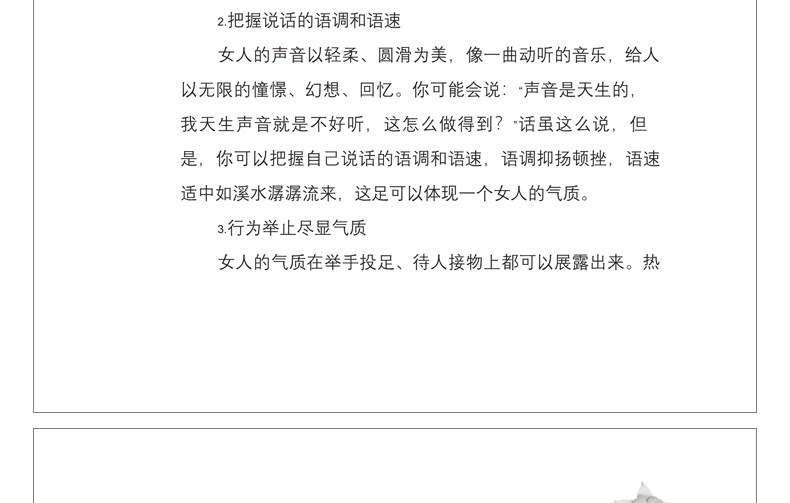 2.把握说话的语调和语速

女人的声音以轻柔、圆滑为美，像一曲动听的音乐，给人以无限的憧憬、幻想、回忆。你可能会说：“声音是天生的，我天生声音就是不好听，这怎么做得到？”话虽这么说，但是，你可以把握自己说话的语调和语速，语调抑扬顿挫，语速适中如溪水潺潺流来，这足可以体现一个女人的气质。

3.行为举止尽显气质

女人的气质在举手投足、待人接物上都可以展露出来。热